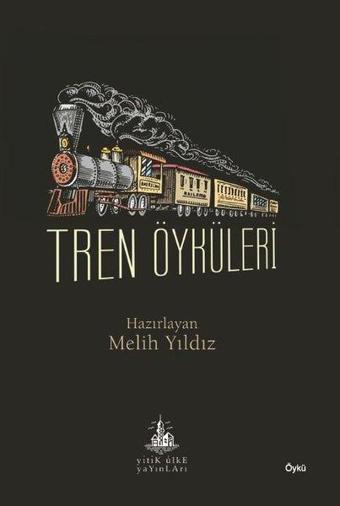 TREN ÖYKÜLERİ

Hazırlayan
Melih Yıldız

yitiK ülkE
yaYınLArı

Öykü